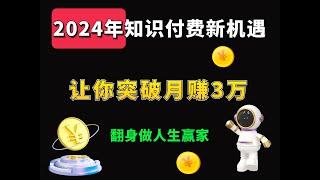 2024年知识付费新机遇

让你突破月赚3万

翻身做人生赢家